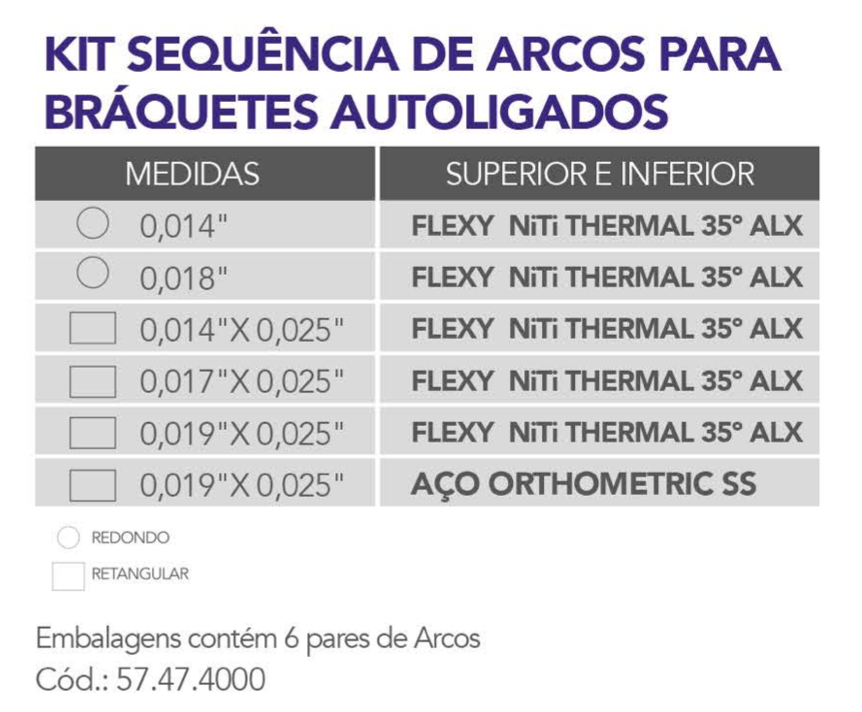 KIT SEQUÊNCIA DE ARCOS PARA BRÁQUETES AUTOLIGADOS

| MEDIDAS | SUPERIOR E INFERIOR |
|---|---|
| 0,014" | FLEXY NiTi THERMAL 35° ALX |
| 0,018" | FLEXY NiTi THERMAL 35° ALX |
| 0,014"X 0,025" | FLEXY NiTi THERMAL 35° ALX |
| 0,017"X 0,025" | FLEXY NiTi THERMAL 35° ALX |
| 0,019"X 0,025" | FLEXY NiTi THERMAL 35° ALX |
| 0,019"X 0,025" | AÇO ORTHOMETRIC SS |

REDONDO
RETANGULAR

Embalagens contém 6 pares de Arcos
Cód.: 57.47.4000